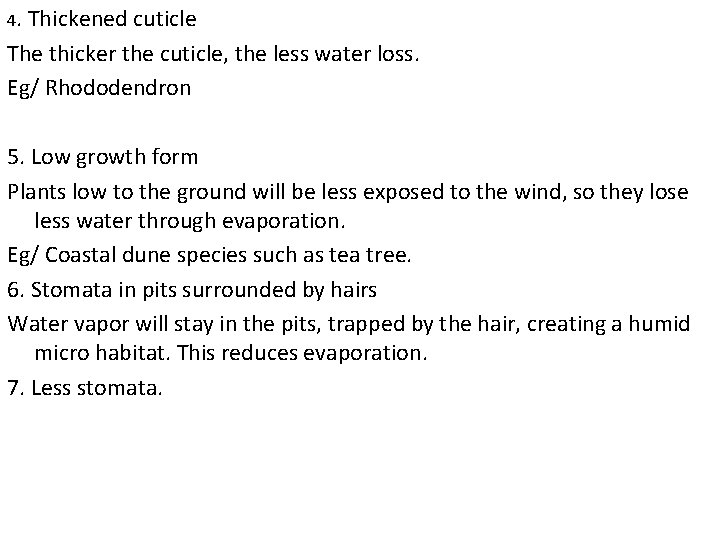 4. Thickened cuticle

The thicker the cuticle, the less water loss.

Eg/ Rhododendron

5. Low growth form

Plants low to the ground will be less exposed to the wind, so they lose less water through evaporation.

Eg/ Coastal dune species such as tea tree.

6. Stomata in pits surrounded by hairs

Water vapor will stay in the pits, trapped by the hair, creating a humid micro habitat. This reduces evaporation.

7. Less stomata.